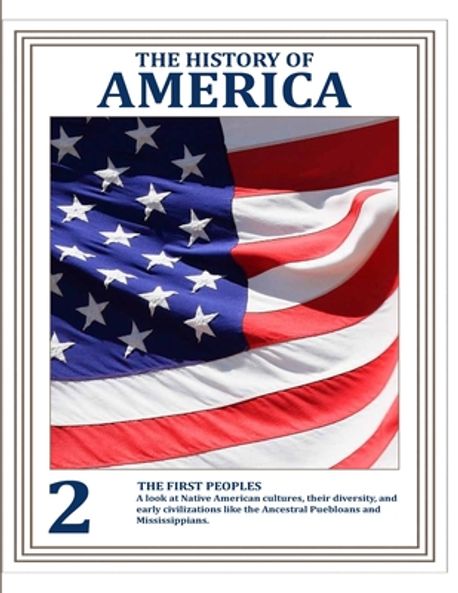 THE HISTORY OF
AMERICA

2

THE FIRST PEOPLES
A look at Native American cultures, their diversity, and early civilizations like the Ancestral Puebloans and Mississippians.